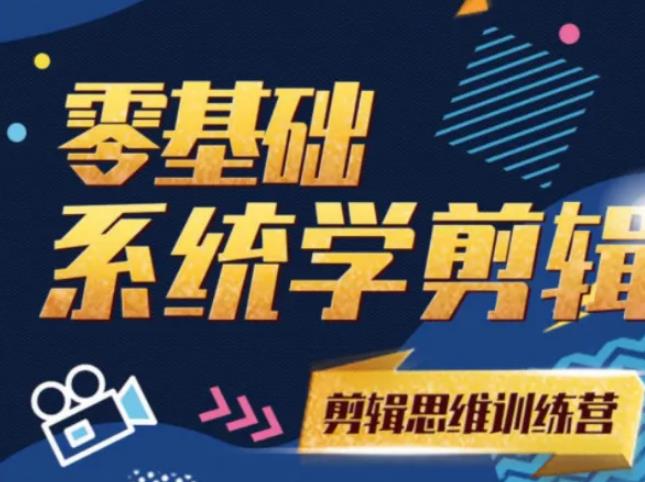 零基础
系统学剪辑

剪辑思维训练营